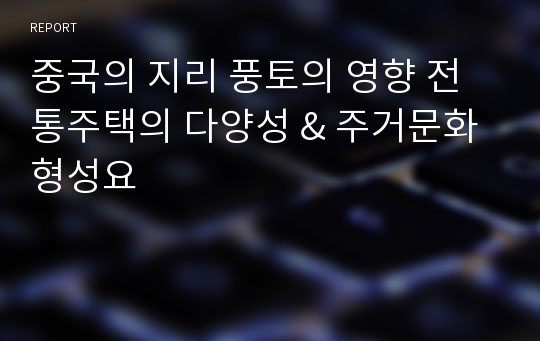 REPORT

중국의 지리 풍토의 영향 전통주택의 다양성 & 주거문화 형성요